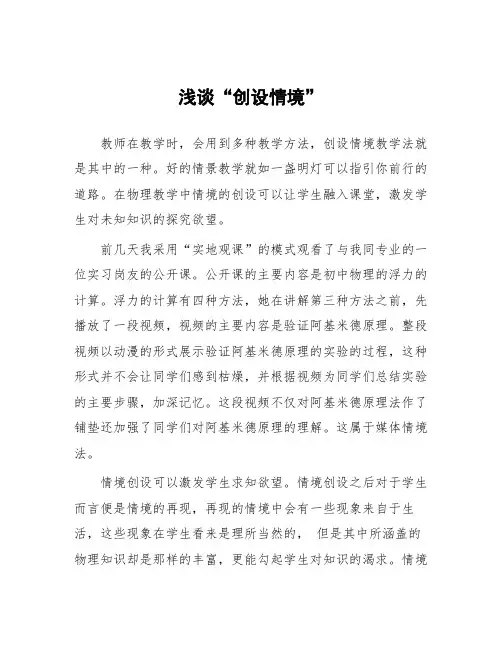 浅谈“创设情境”

教师在教学时，会用到多种教学方法，创设情境教学法就是其中的一种。好的情景教学就如一盏明灯可以指引你前行的道路。在物理教学中情境的创设可以让学生融入课堂，激发学生对未知知识的探究欲望。

前几天我采用“实地观课”的模式观看了与我同专业的一位实习岗友的公开课。公开课的主要内容是初中物理的浮力的计算。浮力的计算有四种方法，她在讲解第三种方法之前，先播放了一段视频，视频的主要内容是验证阿基米德原理。整段视频以动漫的形式展示验证阿基米德原理的实验的过程，这种形式并不会让同学们感到枯燥，并根据视频为同学们总结实验的主要步骤，加深记忆。这段视频不仅对阿基米德原理法作了铺垫还加强了同学们对阿基米德原理的理解。这属于媒体情境法。

情境创设可以激发学生求知欲望。情境创设之后对于学生而言便是情境的再现，再现的情境中会有一些现象来自于生活，这些现象在学生看来是理所当然的， 但是其中所涵盖的物理知识却是那样的丰富，更能勾起学生对知识的渴求。情境